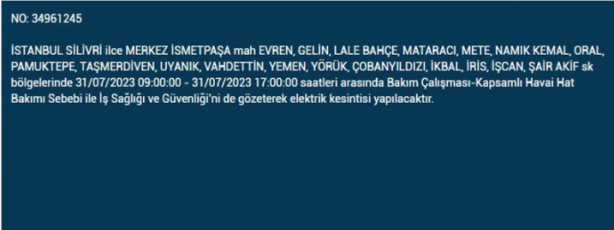 NO: 34961245

İSTANBUL SİLİVRİ ilce MERKEZ İSMETPAŞA mah EVREN, GELİN, LALE BAHÇE, MATARACI, METE, NAMIK KEMAL, ORAL, PAMUKTEPE, TAŞMERDİVEN, UYANIK, VAHDETTİN, YEMEN, YÖRÜK, ÇOBANYILDIZI, İKBAL, İRİS, İŞCAN, ŞAİR AKİF sk bölgelerinde 31/07/2023 09:00:00 - 31/07/2023 17:00:00 saatleri arasında Bakım Çalışması-Kapsamlı Havai Hat Bakımı Sebebi ile İş Sağlığı ve Güvenliği'ni de gözeterek elektrik kesintisi yapılacaktır.